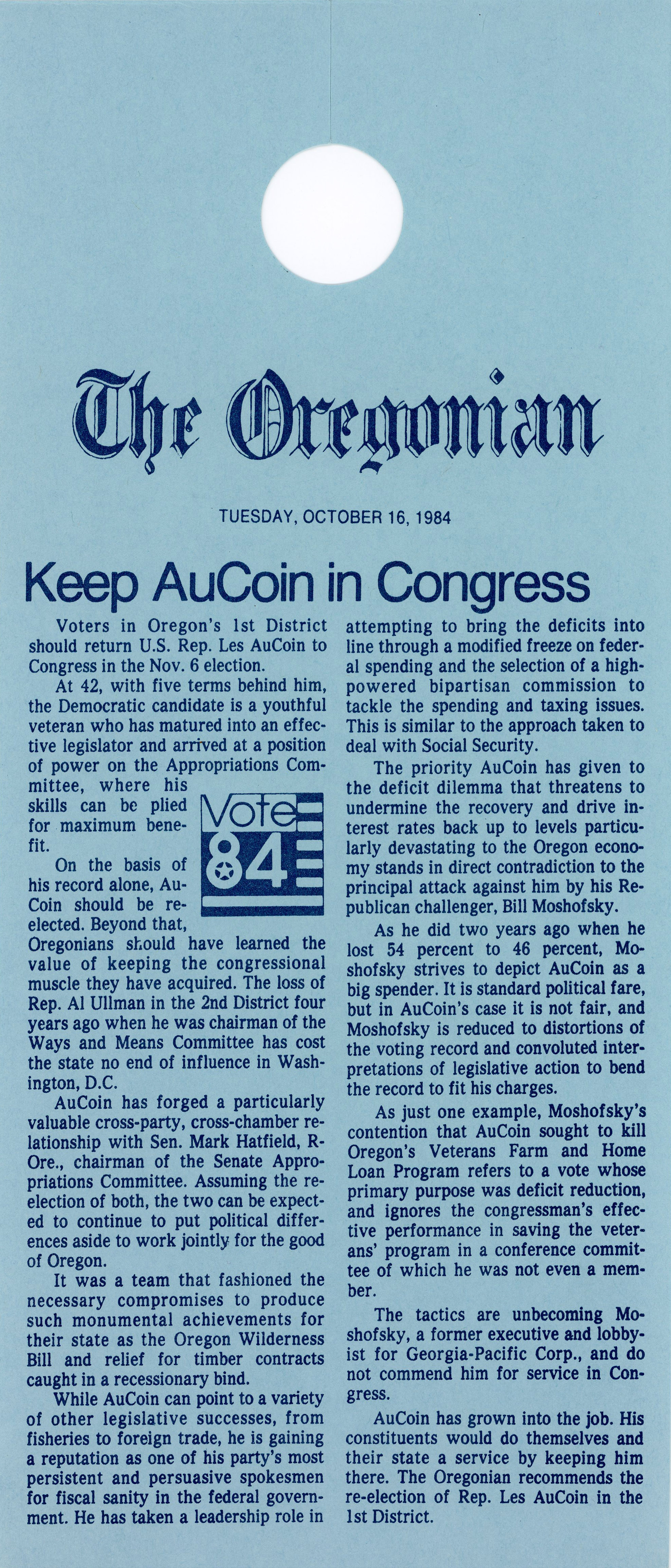 The Oregonian

TUESDAY, OCTOBER 16, 1984

Keep AuCoin in Congress

Voters in Oregon's 1st District should return U.S. Rep. Les AuCoin to Congress in the Nov. 6 election.

At 42, with five terms behind him, the Democratic candidate is a youthful veteran who has matured into an effective legislator and arrived at a position of power on the Appropriations Committee, where his skills can be plied for maximum benefit.

Vote 84

On the basis of his record alone, AuCoin should be reelected. Beyond that, Oregonians should have learned the value of keeping the congressional muscle they have acquired. The loss of Rep. Al Ullman in the 2nd District four years ago when he was chairman of the Ways and Means Committee has cost the state no end of influence in Washington, D.C.

AuCoin has forged a particularly valuable cross-party, cross-chamber relationship with Sen. Mark Hatfield, R-Ore., chairman of the Senate Appropriations Committee. Assuming the reelection of both, the two can be expected to continue to put political differences aside to work jointly for the good of Oregon.

It was a team that fashioned the necessary compromises to produce such monumental achievements for their state as the Oregon Wilderness Bill and relief for timber contracts caught in a recessionary bind.

While AuCoin can point to a variety of other legislative successes, from fisheries to foreign trade, he is gaining a reputation as one of his party's most persistent and persuasive spokesmen for fiscal sanity in the federal government. He has taken a leadership role in attempting to bring the deficits into line through a modified freeze on federal spending and the selection of a high-powered bipartisan commission to tackle the spending and taxing issues. This is similar to the approach taken to deal with Social Security.

The priority AuCoin has given to the deficit dilemma that threatens to undermine the recovery and drive interest rates back up to levels particularly devastating to the Oregon economy stands in direct contradiction to the principal attack against him by his Republican challenger, Bill Moshofsky.

As he did two years ago when he lost 54 percent to 46 percent, Moshofsky strives to depict AuCoin as a big spender. It is standard political fare, but in AuCoin's case it is not fair, and Moshofsky is reduced to distortions of the voting record and convoluted interpretations of legislative action to bend the record to fit his charges.

As just one example, Moshofsky's contention that AuCoin sought to kill Oregon's Veterans Farm and Home Loan Program refers to a vote whose primary purpose was deficit reduction, and ignores the congressman's effective performance in saving the veterans' program in a conference committee of which he was not even a member.

The tactics are unbecoming Moshofsky, a former executive and lobbyist for Georgia-Pacific Corp., and do not commend him for service in Congress.

AuCoin has grown into the job. His constituents would do themselves and their state a service by keeping him there. The Oregonian recommends the re-election of Rep. Les AuCoin in the 1st District.